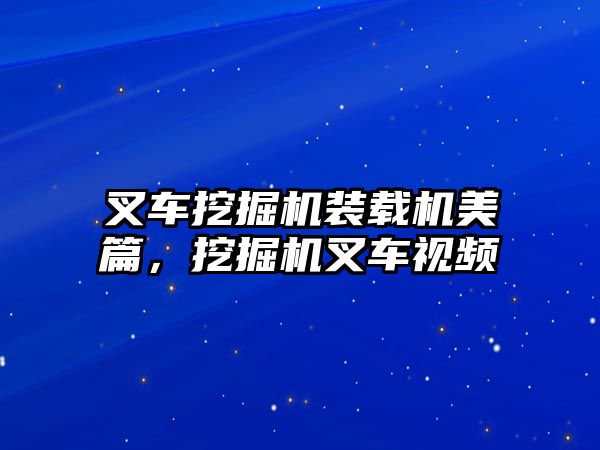 叉车挖掘机装载机美篇，挖掘机叉车视频